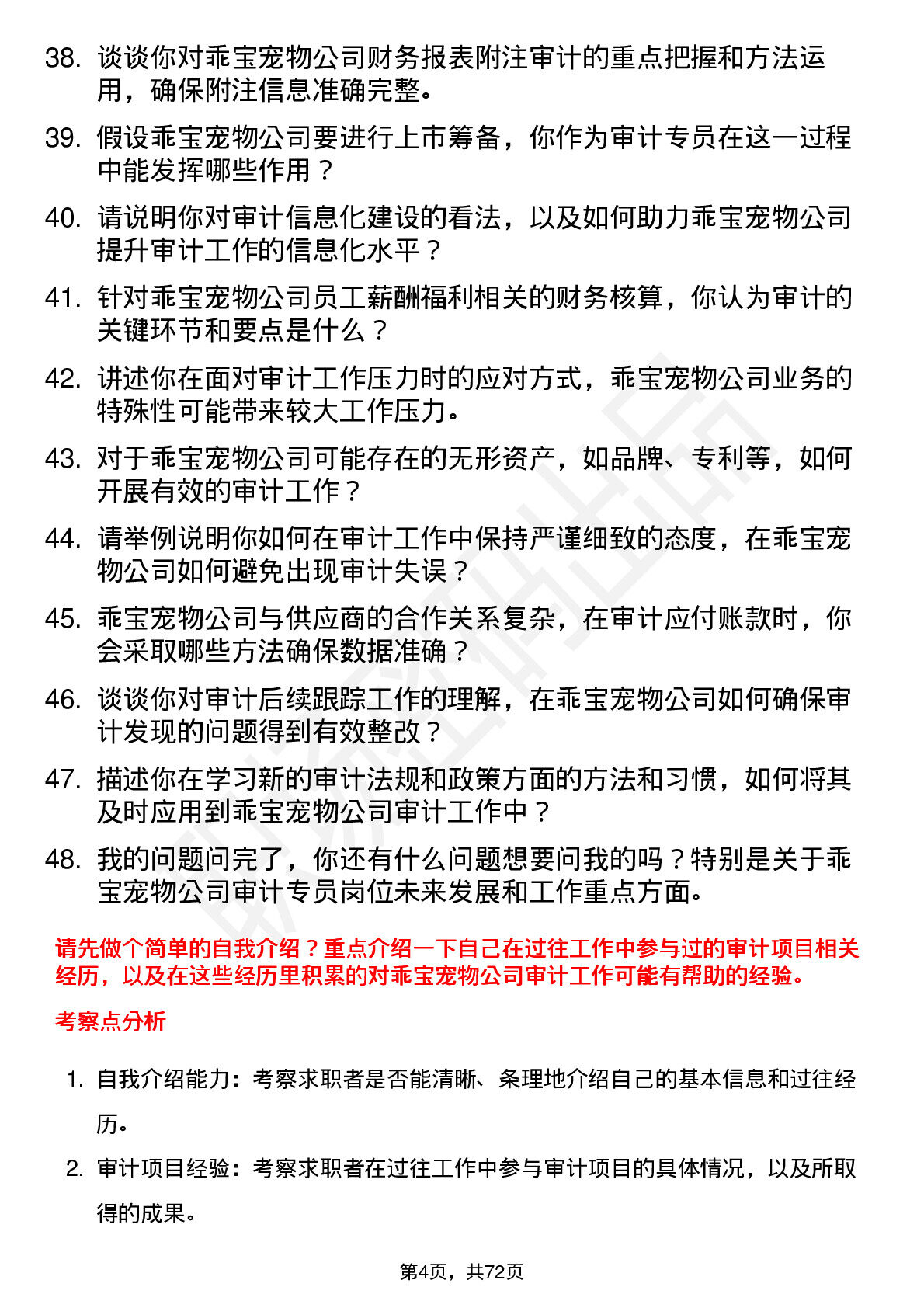 38. 谈谈你对乖宝宠物公司财务报表附注审计的重点把握和方法运用，确保附注信息准确完整。

39. 假设乖宝宠物公司要进行上市筹备，你作为审计专员在这一过程中能发挥哪些作用？

40. 请说明你对审计信息化建设的看法，以及如何助力乖宝宠物公司提升审计工作的信息化水平？

41. 针对乖宝宠物公司员工薪酬福利相关的财务核算，你认为审计的关键环节和要点是什么？

42. 讲述你在面对审计工作压力时的应对方式，乖宝宠物公司业务的特殊性可能带来较大工作压力。

43. 对于乖宝宠物公司可能存在的无形资产，如品牌、专利等，如何开展有效的审计工作？

44. 请举例说明你如何在审计工作中保持严谨细致的态度，在乖宝宠物公司如何避免出现审计失误？

45. 乖宝宠物公司与供应商的合作关系复杂，在审计应付账款时，你会采取哪些方法确保数据准确？

46. 谈谈你对审计后续跟踪工作的理解，在乖宝宠物公司如何确保审计发现的问题得到有效整改？

47. 描述你在学习新的审计法规和政策方面的方法和习惯，如何将其及时应用到乖宝宠物公司审计工作中？

48. 我的问题问完了，你还有什么问题想要问我的吗？特别是关于乖宝宠物公司审计专员岗位未来发展和工作重点方面。

请先做个简单的自我介绍？重点介绍一下自己在过往工作中参与过的审计项目相关经历，以及在这些经历里积累的对乖宝宠物公司审计工作可能有帮助的经验。

考察点分析

1. 自我介绍能力：考察求职者是否能清晰、条理地介绍自己的基本信息和过往经历。

2. 审计项目经验：考察求职者在过往工作中参与审计项目的具体情况，以及所取得的成果。

第4页，共72页